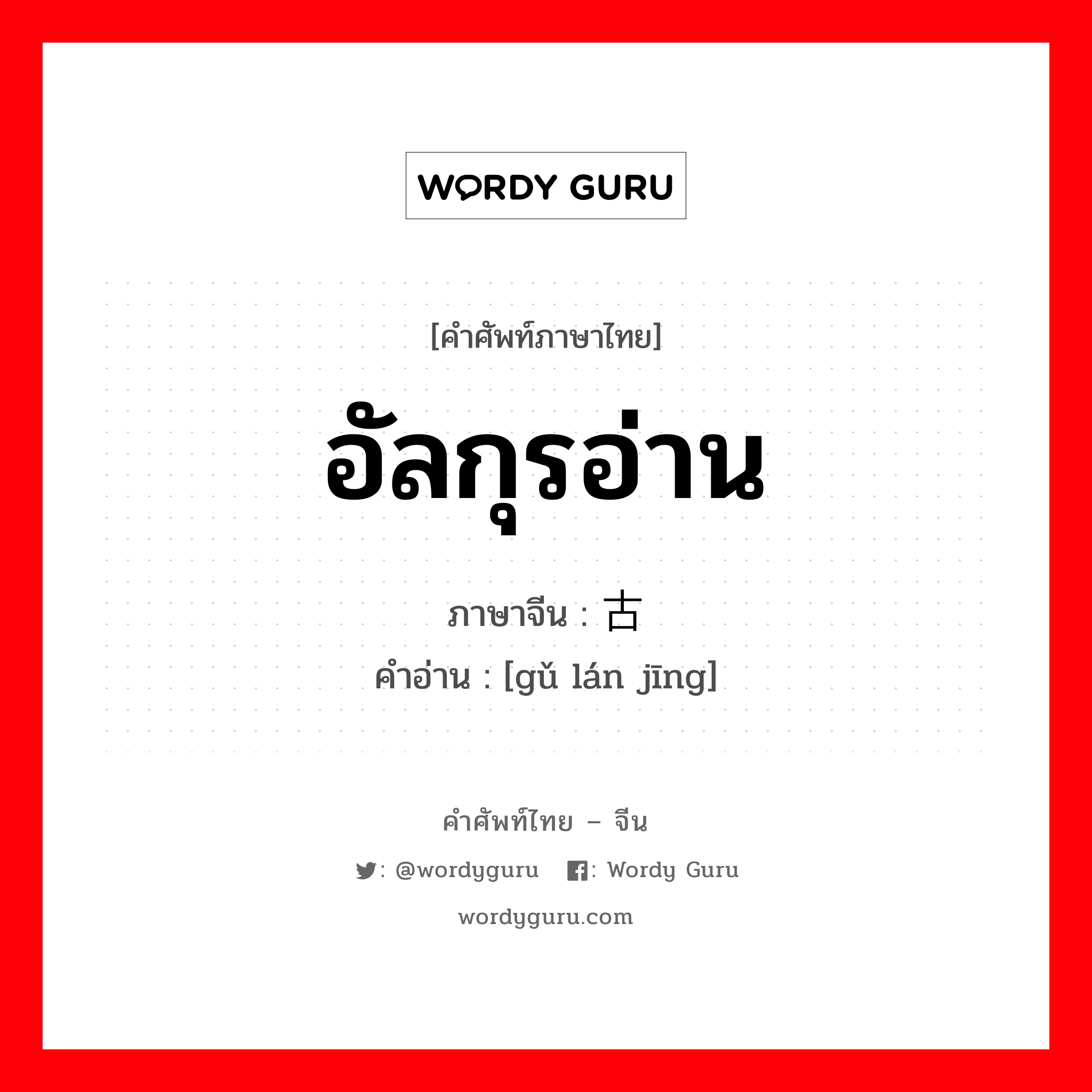 WORDY GURU

[คำศัพท์ภาษาไทย]

อัลกุรอ่าน

ภาษาจีน : 古

คำอ่าน : [gǔ lán jīng]

คำศัพท์ไทย – จีน

: @wordyguru : Wordy Guru

wordyguru.com